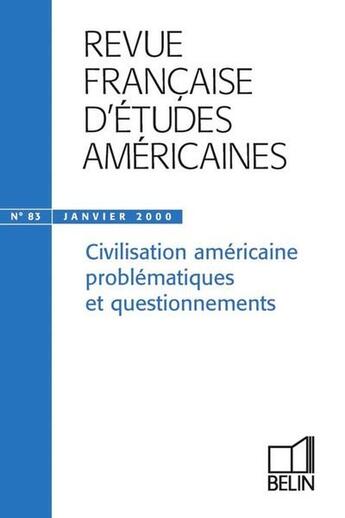 REVUE FRANÇAISE D'ÉTUDES AMÉRICAINES

N° 83 JANVIER 2000

Civilisation américaine problématiques et questionnements

BELIN